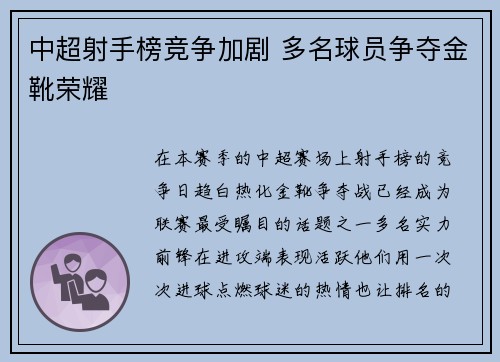 中超射手榜竞争加剧 多名球员争夺金靴荣耀

在本赛季的中超赛场上射手榜的竞争日趋白热化金靴争夺战已经成为联赛最受瞩目的话题之一多名实力前锋在进攻端表现活跃他们用一次次进球点燃球迷的热情也让排名的